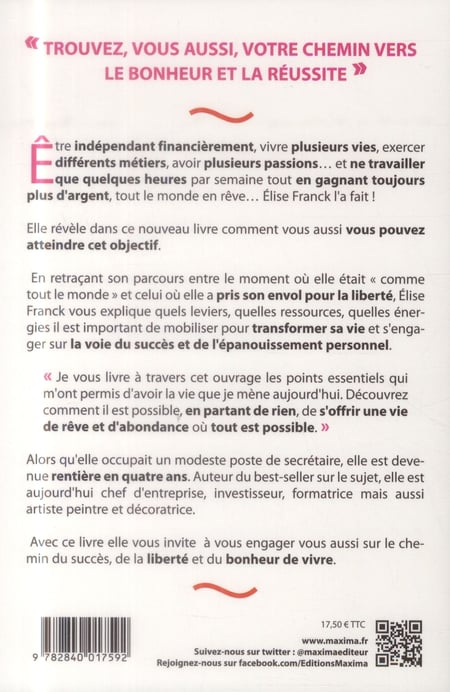 « TROUVEZ, VOUS AUSSI, VOTRE CHEMIN VERS LE BONHEUR ET LA RÉUSSITE »

Être indépendant financièrement, vivre plusieurs vies, exercer différents métiers, avoir plusieurs passions… et ne travailler que quelques heures par semaine tout en gagnant toujours plus d'argent, tout le monde en rêve… Élise Franck l'a fait !

Elle révèle dans ce nouveau livre comment vous aussi vous pouvez atteindre cet objectif.

En retraçant son parcours entre le moment où elle était « comme tout le monde » et celui où elle a pris son envol pour la liberté, Élise Franck vous explique quels leviers, quelles ressources, quelles énergies il est important de mobiliser pour transformer sa vie et s'engager sur la voie du succès et de l'épanouissement personnel.

« Je vous livre à travers cet ouvrage les points essentiels qui m'ont permis d'avoir la vie que je mène aujourd'hui. Découvrez comment il est possible, en partant de rien, de s'offrir une vie de rêve et d'abondance où tout est possible. »

Alors qu'elle occupait un modeste poste de secrétaire, elle est devenue rentière en quatre ans. Auteur du best-seller sur le sujet, elle est aujourd'hui chef d'entreprise, investisseur, formatrice mais aussi artiste peintre et décoratrice.

Avec ce livre elle vous invite à vous engager vous aussi sur le chemin du succès, de la liberté et du bonheur de vivre.

9 782840 017592

17,50 € TTC
www.maxima.fr
Suivez-nous sur twitter : @maximaediteur
Rejoignez-nous sur facebook.com/EditionsMaxima